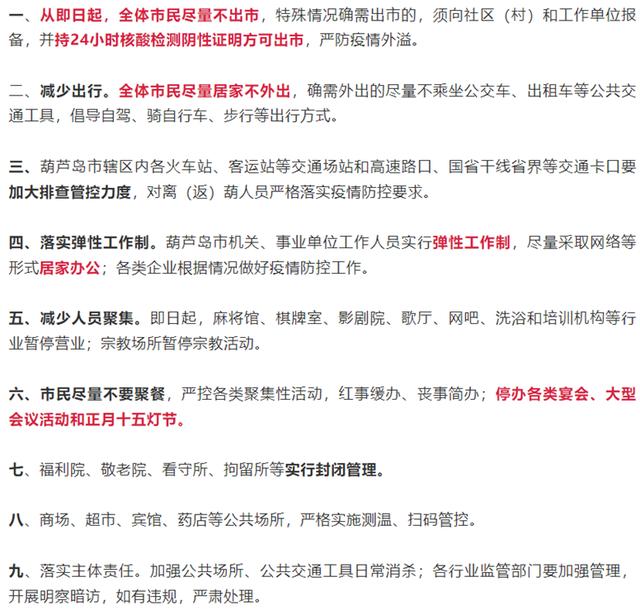 一、从即日起，全体市民尽量不出市，特殊情况确需出市的，须向社区（村）和工作单位报备，并持24小时核酸检测阴性证明方可出市，严防疫情外溢。

二、减少出行。全体市民尽量居家不外出，确需外出的尽量不乘坐公交车、出租车等公共交通工具，倡导自驾、骑自行车、步行等出行方式。

三、葫芦岛市辖区内各火车站、客运站等交通场站和高速路口、国省干线省界等交通卡口要加大排查管控力度，对离（返）葫人员严格落实疫情防控要求。

四、落实弹性工作制。葫芦岛市机关、事业单位工作人员实行弹性工作制，尽量采取网络等形式居家办公；各类企业根据情况做好疫情防控工作。

五、减少人员聚集。即日起，麻将馆、棋牌室、影剧院、歌厅、网吧、洗浴和培训机构等行业暂停营业；宗教场所暂停宗教活动。

六、市民尽量不要聚餐，严控各类聚集性活动，红事缓办、丧事简办；停办各类宴会、大型会议活动和正月十五灯节。

七、福利院、敬老院、看守所、拘留所等实行封闭管理。

八、商场、超市、宾馆、药店等公共场所，严格实施测温、扫码管控。

九、落实主体责任。加强公共场所、公共交通工具日常消杀；各行业监管部门要加强管理，开展明察暗访，如有违规，严肃处理。